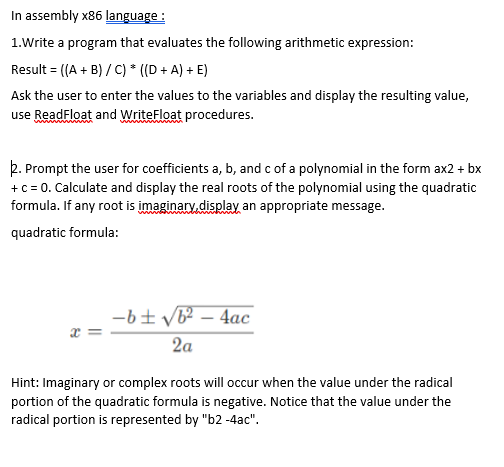 In assembly x86 language :

1.Write a program that evaluates the following arithmetic expression:

Result = ((A + B) / C) * ((D + A) + E)

Ask the user to enter the values to the variables and display the resulting value, use ReadFloat and WriteFloat procedures.

2. Prompt the user for coefficients a, b, and c of a polynomial in the form ax2 + bx + c = 0. Calculate and display the real roots of the polynomial using the quadratic formula. If any root is imaginary,display an appropriate message.

quadratic formula:

$x = \frac{-b \pm \sqrt{b^2 - 4ac}}{2a}$

Hint: Imaginary or complex roots will occur when the value under the radical portion of the quadratic formula is negative. Notice that the value under the radical portion is represented by "b2 -4ac".